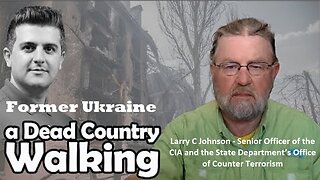 Former Ukraine

a Dead Country Walking

Larry C Johnson - Senior Officer of the CIA and the State Department's Office of Counter Terrorism